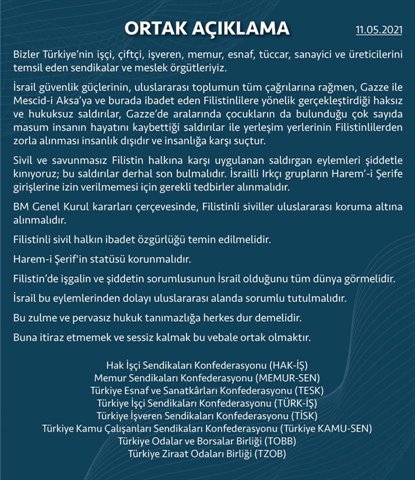 ORTAK AÇIKLAMA

11.05.2021

Bizler Türkiye'nin işçi, çiftçi, işveren, memur, esnaf, tüccar, sanayici ve üreticilerini temsil eden sendikalar ve meslek örgütleriyiz.

İsrail güvenlik güçlerinin, uluslararası toplumun tüm çağrılarına rağmen, Gazze ile Mescid-i Aksa'ya ve burada ibadet eden Filistinlilere yönelik gerçekleştirdiği haksız ve hukuksuz saldırılar, Gazze'de aralarında çocukların da bulunduğu çok sayıda masum insanın hayatını kaybettiği saldırılar ile yerleşim yerlerinin Filistinlilerden zorla alınması insanlık dışıdır ve insanlığa karşı suçtur.

Sivil ve savunmasız Filistin halkına karşı uygulanan saldırgan eylemleri şiddetle kınıyoruz; bu saldırılar derhal son bulmalıdır. İsrailli Irkçı grupların Harem'-i Şerife girişlerine izin verilmemesi için gerekli tedbirler alınmalıdır.

BM Genel Kurul kararları çerçevesinde, Filistinli siviller uluslararası koruma altına alınmalıdır.

Filistinli sivil halkın ibadet özgürlüğü temin edilmelidir.

Harem-i Şerif'in statüsü korunmalıdır.

Filistin'de işgalin ve şiddetin sorumlusunun İsrail olduğunu tüm dünya görmelidir.

İsrail bu eylemlerinden dolayı uluslararası alanda sorumlu tutulmalıdır.

Bu zulme ve pervasız hukuk tanımazlığa herkes dur demelidir.

Buna itiraz etmemek ve sessiz kalmak bu vebale ortak olmaktır.

Hak İşçi Sendikaları Konfederasyonu (HAK-İŞ)
Memur Sendikaları Konfederasyonu (MEMUR-SEN)
Türkiye Esnaf ve Sanatkârları Konfederasyonu (TESK)
Türkiye İşçi Sendikaları Konfederasyonu (TÜRK-İŞ)
Türkiye İşveren Sendikaları Konfederasyonu (TİSK)
Türkiye Kamu Çalışanları Sendikaları Konfederasyonu (Türkiye KAMU-SEN)
Türkiye Odalar ve Borsalar Birliği (TOBB)
Türkiye Ziraat Odaları Birliği (TZOB)